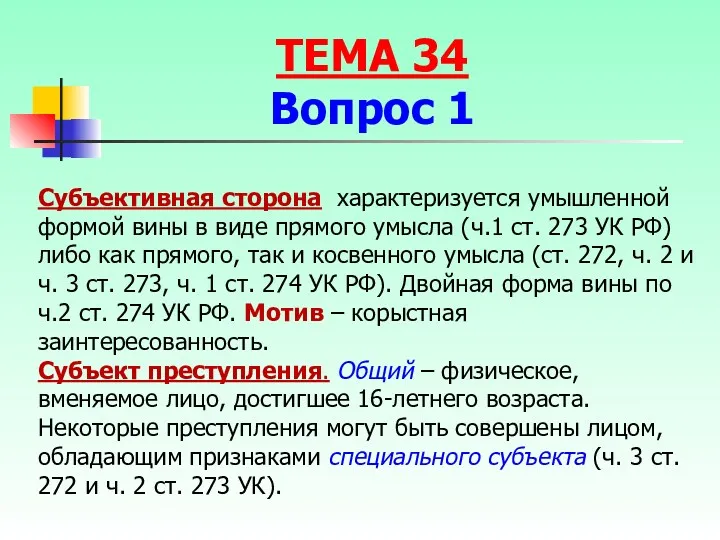 ТЕМА 34
Вопрос 1

Субъективная сторона характеризуется умышленной формой вины в виде прямого умысла (ч.1 ст. 273 УК РФ) либо как прямого, так и косвенного умысла (ст. 272, ч. 2 и ч. 3 ст. 273, ч. 1 ст. 274 УК РФ). Двойная форма вины по ч.2 ст. 274 УК РФ. Мотив – корыстная заинтересованность.
Субъект преступления. Общий – физическое, вменяемое лицо, достигшее 16-летнего возраста. Некоторые преступления могут быть совершены лицом, обладающим признаками специального субъекта (ч. 3 ст. 272 и ч. 2 ст. 273 УК).